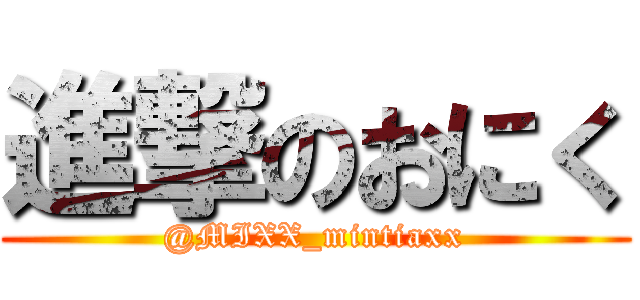 進撃のおにく
@MIXX_mintiaxx